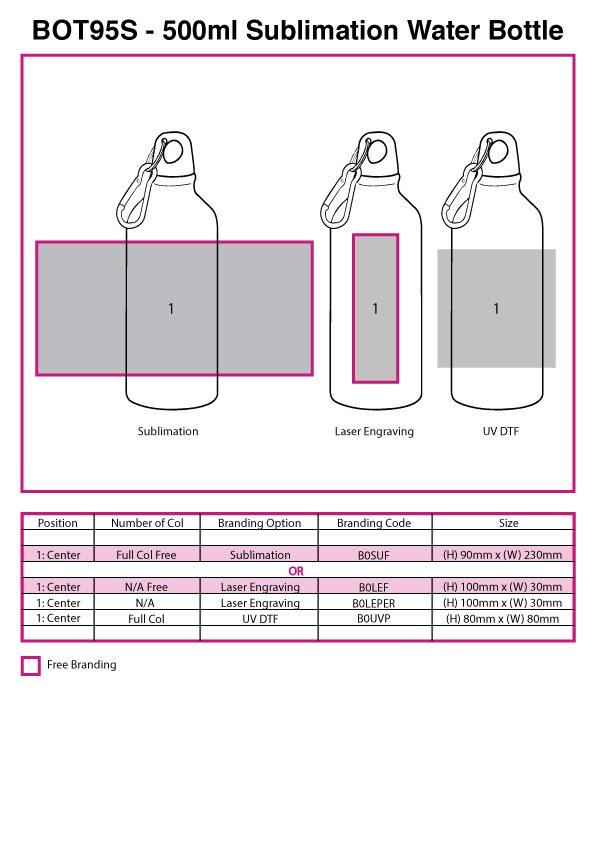 BOT95S - 500ml Sublimation Water Bottle

1

1

1

Sublimation

Laser Engraving

UV DTF

| Position | Number of Col | Branding Option | Branding Code | Size |
|---|---|---|---|---|
| | | | | |
| 1: Center | Full Col Free | Sublimation | B0SUF | (H) 90mm x (W) 230mm |
| OR | | | | |
| 1: Center | N/A Free | Laser Engraving | B0LEF | (H) 100mm x (W) 30mm |
| 1: Center | N/A | Laser Engraving | B0LEPER | (H) 100mm x (W) 30mm |
| 1: Center | Full Col | UV DTF | B0UVP | (H) 80mm x (W) 80mm |
| | | | | |

Free Branding